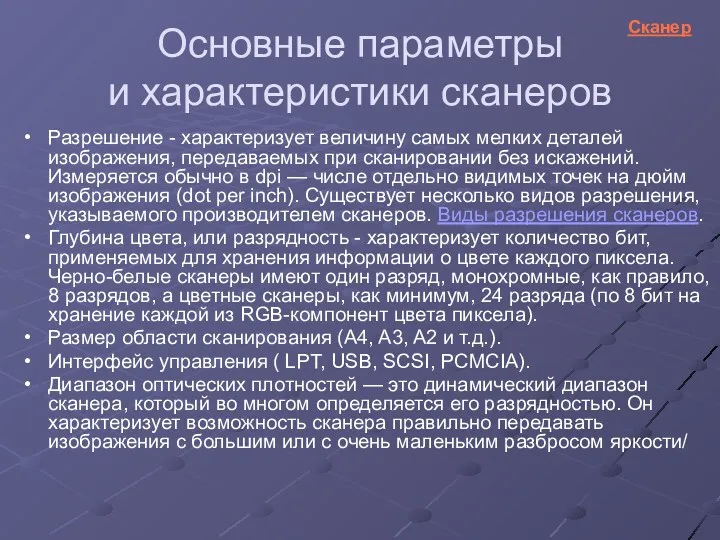 Сканер

Основные параметры и характеристики сканеров

• Разрешение - характеризует величину самых мелких деталей изображения, передаваемых при сканировании без искажений. Измеряется обычно в dpi — числе отдельно видимых точек на дюйм изображения (dot per inch). Существует несколько видов разрешения, указываемого производителем сканеров. Виды разрешения сканеров.
• Глубина цвета, или разрядность - характеризует количество бит, применяемых для хранения информации о цвете каждого пиксела. Черно-белые сканеры имеют один разряд, монохромные, как правило, 8 разрядов, а цветные сканеры, как минимум, 24 разряда (по 8 бит на хранение каждой из RGB-компонент цвета пиксела).
• Размер области сканирования (А4, А3, А2 и т.д.).
• Интерфейс управления ( LPT, USB, SCSI, PCMCIA).
• Диапазон оптических плотностей — это динамический диапазон сканера, который во многом определяется его разрядностью. Он характеризует возможность сканера правильно передавать изображения с большим или с очень маленьким разбросом яркости/